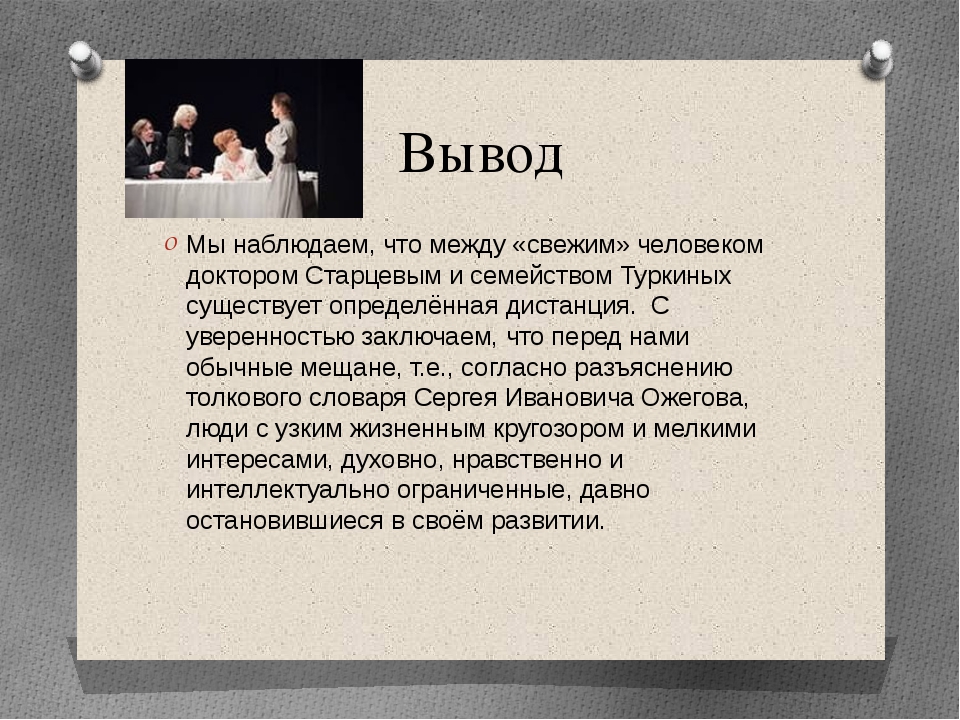 Вывод

Мы наблюдаем, что между «свежим» человеком доктором Старцевым и семейством Туркиных существует определённая дистанция. С уверенностью заключаем, что перед нами обычные мещане, т.е., согласно разъяснению толкового словаря Сергея Ивановича Ожегова, люди с узким жизненным кругозором и мелкими интересами, духовно, нравственно и интеллектуально ограниченные, давно остановившиеся в своём развитии.